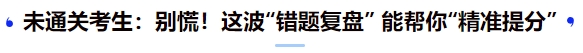 未通关考生：别慌！这波“错题复盘”能帮你“精准提分”